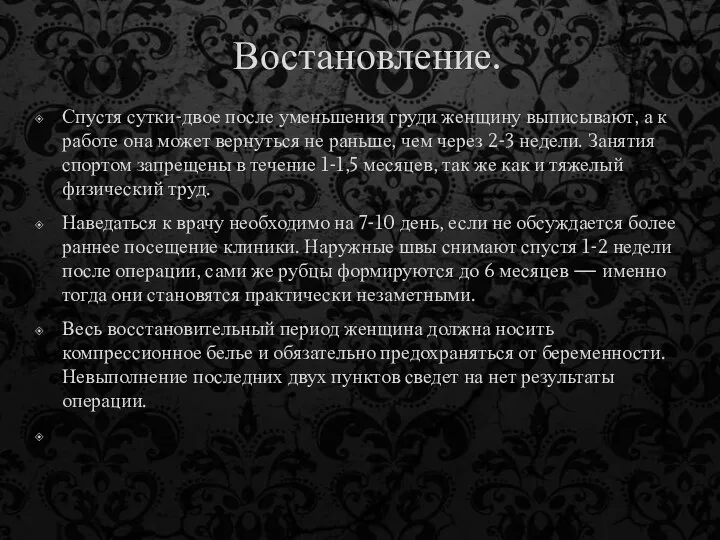 Востановление.

Спустя сутки-двое после уменьшения груди женщину выписывают, а к работе она может вернуться не раньше, чем через 2-3 недели. Занятия спортом запрещены в течение 1-1,5 месяцев, так же как и тяжелый физический труд.

Наведаться к врачу необходимо на 7-10 день, если не обсуждается более раннее посещение клиники. Наружные швы снимают спустя 1-2 недели после операции, сами же рубцы формируются до 6 месяцев — именно тогда они становятся практически незаметными.

Весь восстановительный период женщина должна носить компрессионное белье и обязательно предохраняться от беременности. Невыполнение последних двух пунктов сведет на нет результаты операции.